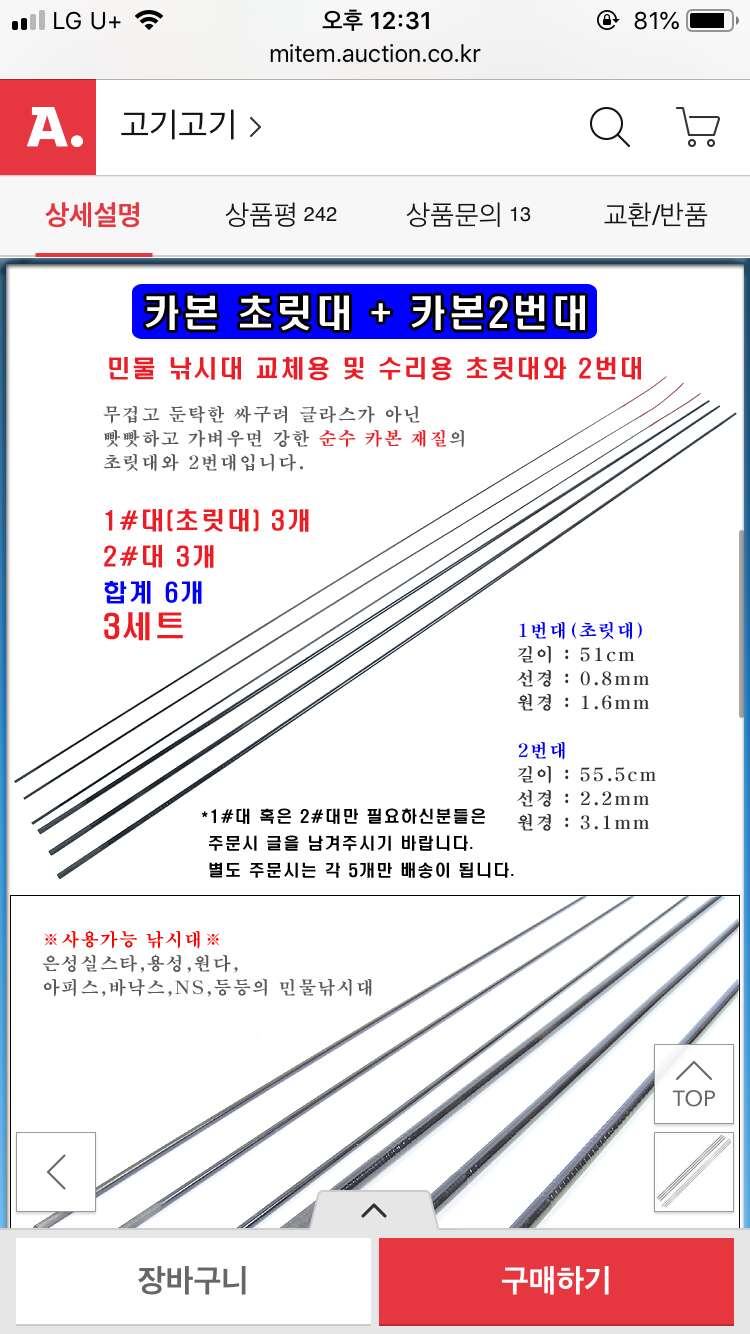 LG U+ 오후 12:31 81%
mitem.auction.co.kr

A. 고기고기 >

상세설명 상품평 242 상품문의 13 교환/반품

카본 초릿대 + 카본2번대

민물 낚시대 교체용 및 수리용 초릿대와 2번대

무겁고 둔탁한 싸구려 글라스가 아닌 빳빳하고 가벼우면 강한 순수 카본 재질의 초릿대와 2번대입니다.

1#대(초릿대) 3개
2#대 3개
합계 6개
3세트

1번대(초릿대)
길이 : 51cm
선경 : 0.8mm
원경 : 1.6mm

2번대
길이 : 55.5cm
선경 : 2.2mm
원경 : 3.1mm

*1#대 혹은 2#대만 필요하신분들은 주문시 글을 남겨주시기 바랍니다.
별도 주문시는 각 5개만 배송이 됩니다.

※사용가능 낚시대※
은성실스타,용성,원다,
아피스,바낙스,NS,등등의 민물낚시대

TOP

장바구니 구매하기